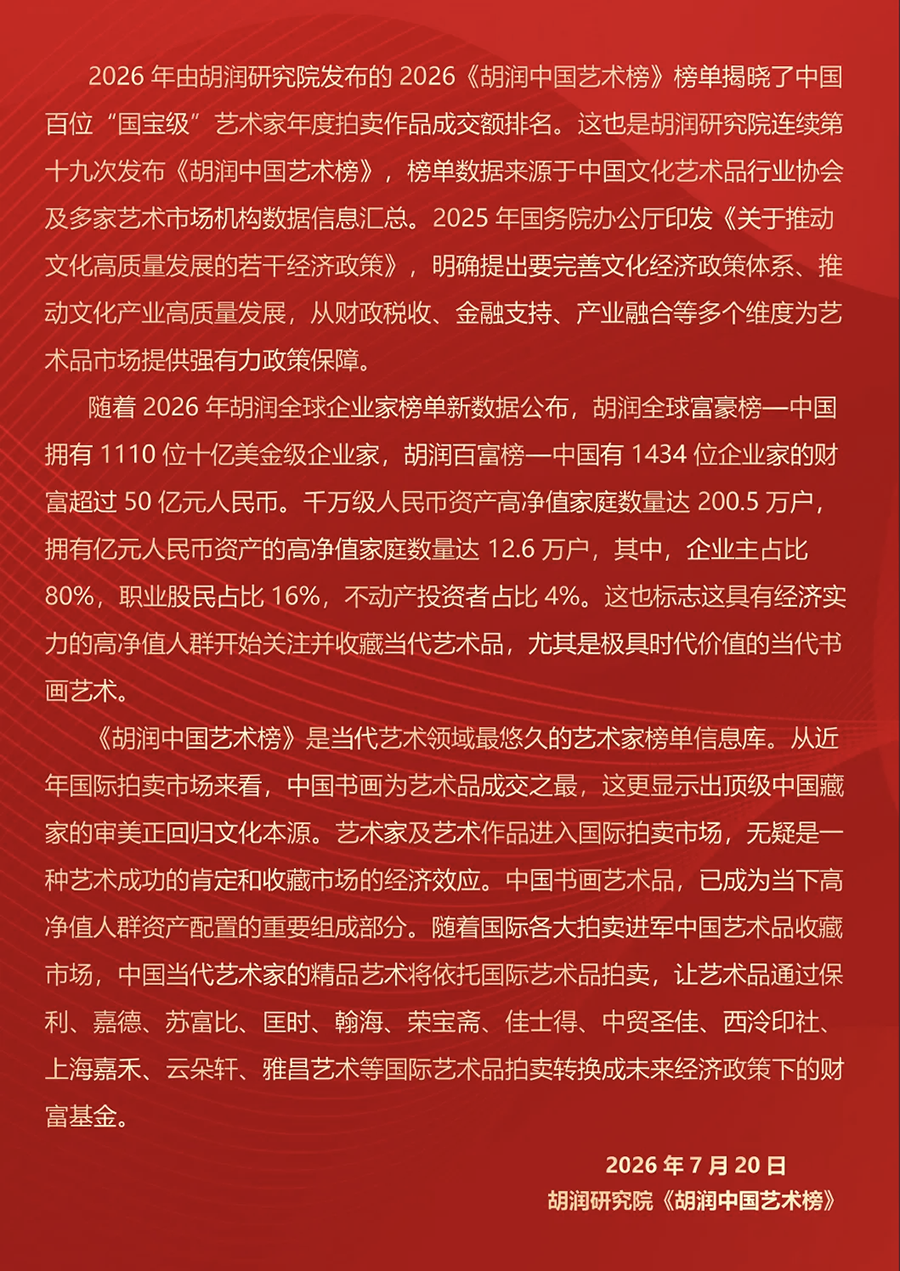 2026 年由胡润研究院发布的 2026《胡润中国艺术榜》榜单揭晓了中国百位“国宝级”艺术家年度拍卖作品成交额排名。这也是胡润研究院连续第十九次发布《胡润中国艺术榜》，榜单数据来源于中国文化艺术品行业协会及多家艺术市场机构数据信息汇总。2025 年国务院办公厅印发《关于推动文化高质量发展的若干经济政策》，明确提出要完善文化经济政策体系、推动文化产业高质量发展，从财政税收、金融支持、产业融合等多个维度为艺术品市场提供强有力政策保障。

随着 2026 年胡润全球企业家榜单新数据公布，胡润全球富豪榜—中国拥有 1110 位十亿美金级企业家，胡润百富榜—中国有 1434 位企业家的财富超过 50 亿元人民币。千万级人民币资产高净值家庭数量达 200.5 万户，拥有亿元人民币资产的高净值家庭数量达 12.6 万户，其中，企业主占比 80%，职业股民占比 16%，不动产投资者占比 4%。这也标志这具有经济实力的高净值人群开始关注并收藏当代艺术品，尤其是极具时代价值的当代书画艺术。

《胡润中国艺术榜》是当代艺术领域最悠久的艺术家榜单信息库。从近年国际拍卖市场来看，中国书画为艺术品成交之最，这更显示出顶级中国藏家的审美正回归文化本源。艺术家及艺术作品进入国际拍卖市场，无疑是一种艺术成功的肯定和收藏市场的经济效应。中国书画艺术品，已成为当下高净值人群资产配置的重要组成部分。随着国际各大拍卖进军中国艺术品收藏市场，中国当代艺术家的精品艺术将依托国际艺术品拍卖，让艺术品通过保利、嘉德、苏富比、匡时、翰海、荣宝斋、佳士得、中贸圣佳、西泠印社、上海嘉禾、云朵轩、雅昌艺术等国际艺术品拍卖转换成未来经济政策下的财富基金。

2026 年 7 月 20 日
胡润研究院《胡润中国艺术榜》